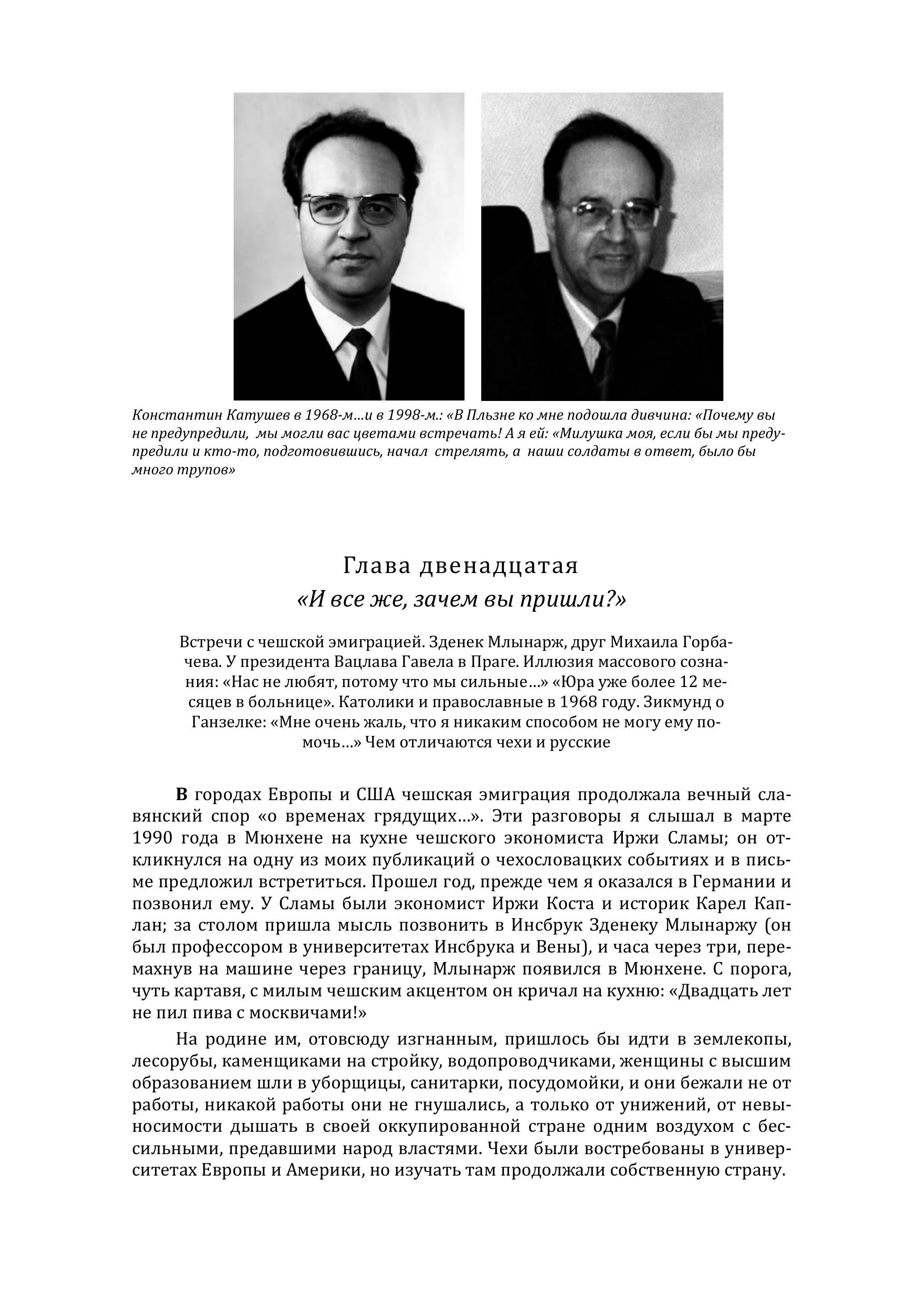 Константин Катушев в 1968-м...и в 1998-м.: «В Пльзне ко мне подошла дивчина: «Почему вы не предупредили, мы могли вас цветами встречать! А я ей: «Милушка моя, если бы мы предупредили и кто-то, подготовившись, начал стрелять, а наши солдаты в ответ, было бы много трупов»

Глава двенадцатая
«И все же, зачем вы пришли?»

Встречи с чешской эмиграцией. Зденек Млынарж, друг Михаила Горбачева. У президента Вацлава Гавела в Праге. Иллюзия массового сознания: «Нас не любят, потому что мы сильные...» «Юра уже более 12 месяцев в больнице». Католики и православные в 1968 году. Зикмунд о Ганзелке: «Мне очень жаль, что я никаким способом не могу ему помочь...» Чем отличаются чехи и русские

В городах Европы и США чешская эмиграция продолжала вечный славянский спор «о временах грядущих...». Эти разговоры я слышал в марте 1990 года в Мюнхене на кухне чешского экономиста Иржи Сламы; он откликнулся на одну из моих публикаций о чехословацких событиях и в письме предложил встретиться. Прошел год, прежде чем я оказался в Германии и позвонил ему. У Сламы были экономист Иржи Коста и историк Карел Каплан; за столом пришла мысль позвонить в Инсбрук Зденеку Млынаржу (он был профессором в университетах Инсбрука и Вены), и часа через три, перемахнув на машине через границу, Млынарж появился в Мюнхене. С порога, чуть картавя, с милым чешским акцентом он кричал на кухню: «Двадцать лет не пил пива с москвичами!»

На родине им, отовсюду изгнанным, пришлось бы идти в землекопы, лесорубы, каменщиками на стройку, водопроводчиками, женщины с высшим образованием шли в уборщицы, санитарки, посудомойки, и они бежали не от работы, никакой работы они не гнушались, а только от унижений, от невыносимости дышать в своей оккупированной стране одним воздухом с бессильными, предавшими народ властями. Чехи были востребованы в университетах Европы и Америки, но изучать там продолжали собственную страну.